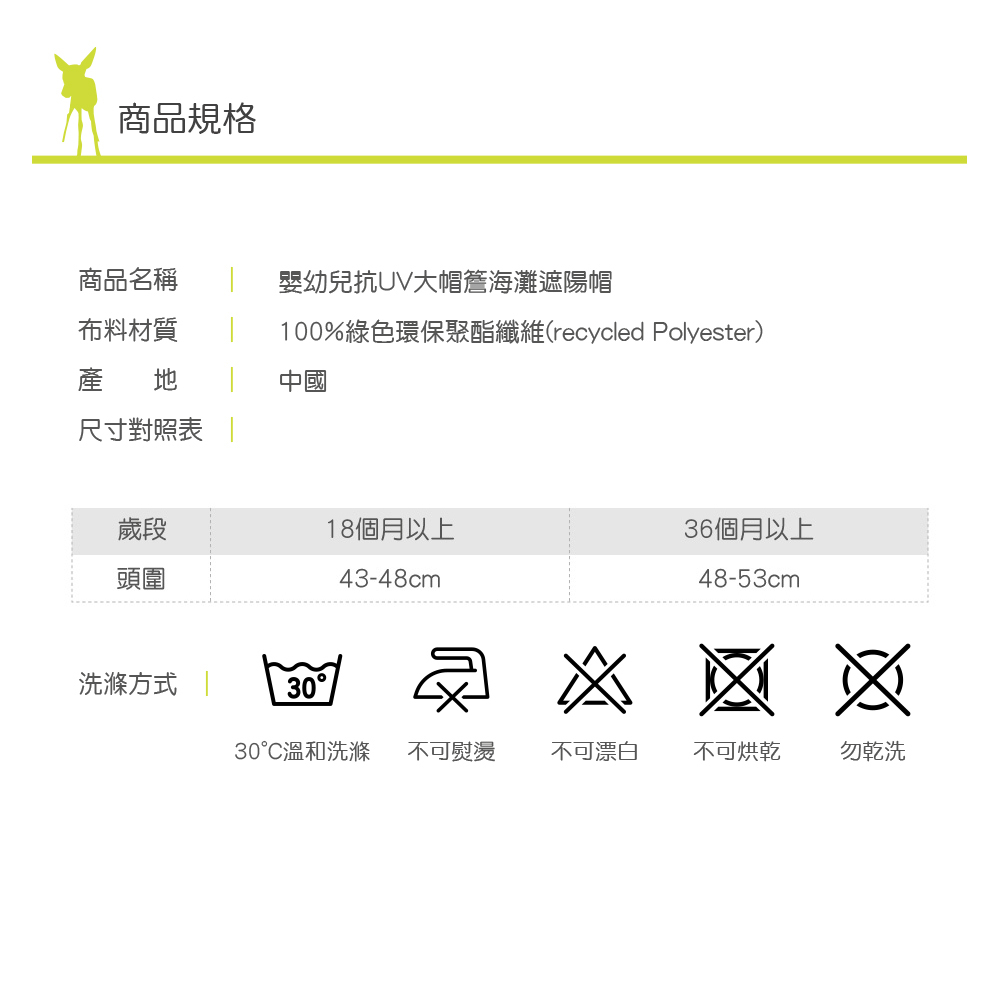 商品規格

商品名稱 | 嬰幼兒抗UV大帽簷海灘遮陽帽
布料材質 | 100%綠色環保聚酯纖維(recycled Polyester)
產　地 | 中國
尺寸對照表 |

| 歲段 | 18個月以上 | 36個月以上 |
|---|---|---|
| 頭圍 | 43-48cm | 48-53cm |

洗滌方式 |

30°

30°C溫和洗滌　不可熨燙　不可漂白　不可烘乾　勿乾洗